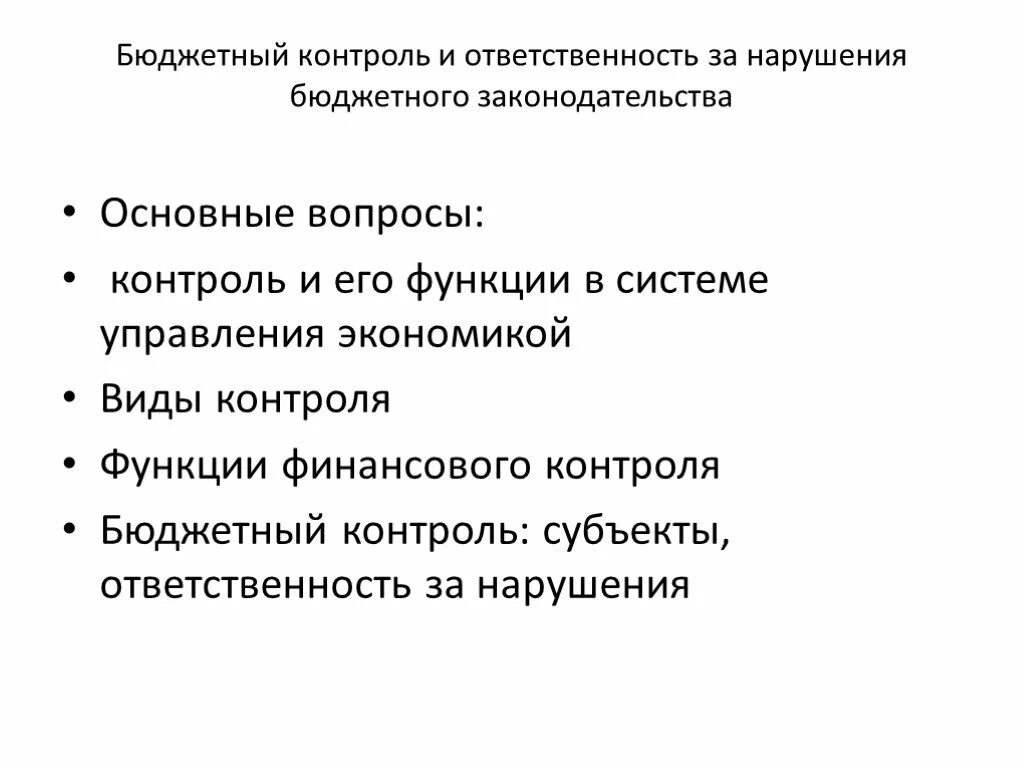 Бюджетный контроль и ответственность за нарушения бюджетного законодательства

• Основные вопросы:
• контроль и его функции в системе управления экономикой
• Виды контроля
• Функции финансового контроля
• Бюджетный контроль: субъекты, ответственность за нарушения